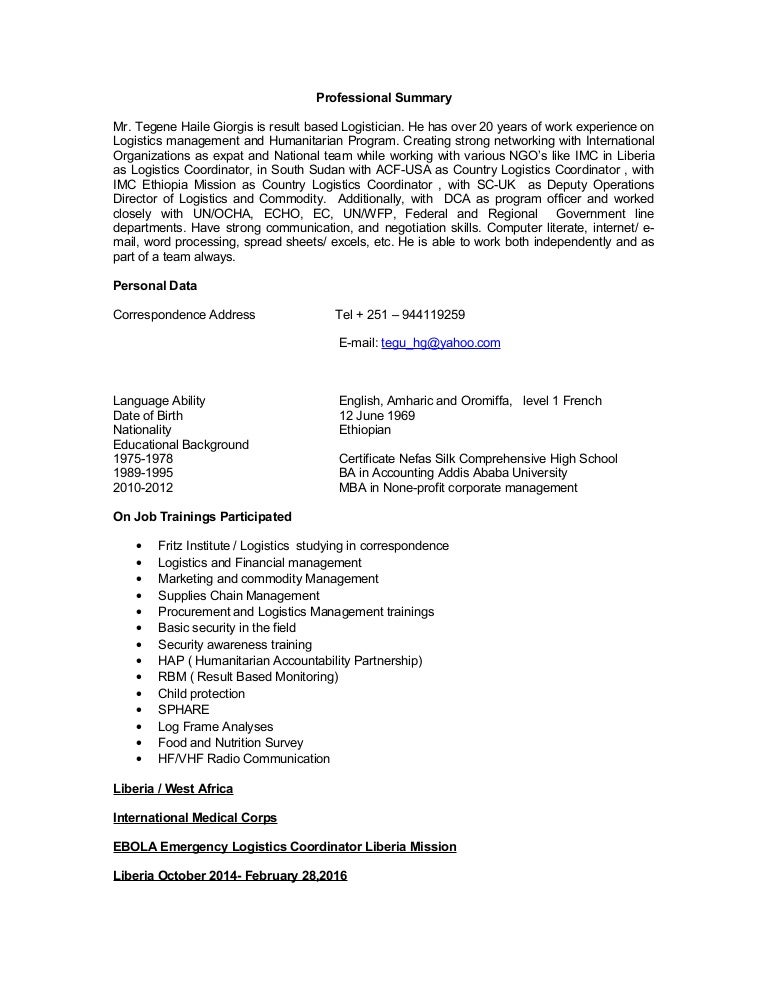 Professional Summary

Mr. Tegene Haile Giorgis is result based Logistician. He has over 20 years of work experience on Logistics management and Humanitarian Program. Creating strong networking with International Organizations as expat and National team while working with various NGO's like IMC in Liberia as Logistics Coordinator, in South Sudan with ACF-USA as Country Logistics Coordinator , with IMC Ethiopia Mission as Country Logistics Coordinator , with SC-UK as Deputy Operations Director of Logistics and Commodity. Additionally, with DCA as program officer and worked closely with UN/OCHA, ECHO, EC, UN/WFP, Federal and Regional Government line departments. Have strong communication, and negotiation skills. Computer literate, internet/ e-mail, word processing, spread sheets/ excels, etc. He is able to work both independently and as part of a team always.

Personal Data

Correspondence Address Tel + 251 – 944119259

E-mail: tegu_hg@yahoo.com

Language Ability English, Amharic and Oromiffa, level 1 French
Date of Birth 12 June 1969
Nationality Ethiopian
Educational Background
1975-1978 Certificate Nefas Silk Comprehensive High School
1989-1995 BA in Accounting Addis Ababa University
2010-2012 MBA in None-profit corporate management

On Job Trainings Participated

• Fritz Institute / Logistics studying in correspondence
• Logistics and Financial management
• Marketing and commodity Management
• Supplies Chain Management
• Procurement and Logistics Management trainings
• Basic security in the field
• Security awareness training
• HAP ( Humanitarian Accountability Partnership)
• RBM ( Result Based Monitoring)
• Child protection
• SPHARE
• Log Frame Analyses
• Food and Nutrition Survey
• HF/VHF Radio Communication

Liberia / West Africa

International Medical Corps

EBOLA Emergency Logistics Coordinator Liberia Mission

Liberia October 2014- February 28,2016